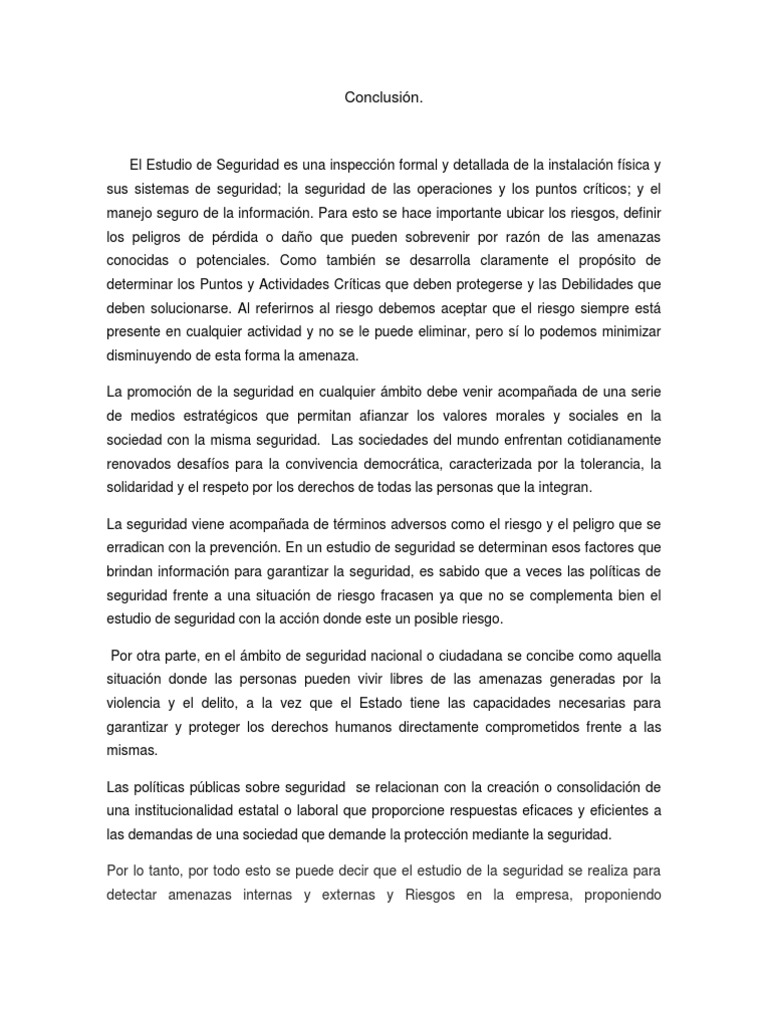 Conclusión.

El Estudio de Seguridad es una inspección formal y detallada de la instalación física y sus sistemas de seguridad; la seguridad de las operaciones y los puntos críticos; y el manejo seguro de la información. Para esto se hace importante ubicar los riesgos, definir los peligros de pérdida o daño que pueden sobrevenir por razón de las amenazas conocidas o potenciales. Como también se desarrolla claramente el propósito de determinar los Puntos y Actividades Críticas que deben protegerse y las Debilidades que deben solucionarse. Al referirnos al riesgo debemos aceptar que el riesgo siempre está presente en cualquier actividad y no se le puede eliminar, pero sí lo podemos minimizar disminuyendo de esta forma la amenaza.

La promoción de la seguridad en cualquier ámbito debe venir acompañada de una serie de medios estratégicos que permitan afianzar los valores morales y sociales en la sociedad con la misma seguridad. Las sociedades del mundo enfrentan cotidianamente renovados desafíos para la convivencia democrática, caracterizada por la tolerancia, la solidaridad y el respeto por los derechos de todas las personas que la integran.

La seguridad viene acompañada de términos adversos como el riesgo y el peligro que se erradican con la prevención. En un estudio de seguridad se determinan esos factores que brindan información para garantizar la seguridad, es sabido que a veces las políticas de seguridad frente a una situación de riesgo fracasen ya que no se complementa bien el estudio de seguridad con la acción donde este un posible riesgo.

Por otra parte, en el ámbito de seguridad nacional o ciudadana se concibe como aquella situación donde las personas pueden vivir libres de las amenazas generadas por la violencia y el delito, a la vez que el Estado tiene las capacidades necesarias para garantizar y proteger los derechos humanos directamente comprometidos frente a las mismas.

Las políticas públicas sobre seguridad se relacionan con la creación o consolidación de una institucionalidad estatal o laboral que proporcione respuestas eficaces y eficientes a las demandas de una sociedad que demande la protección mediante la seguridad.

Por lo tanto, por todo esto se puede decir que el estudio de la seguridad se realiza para detectar amenazas internas y externas y Riesgos en la empresa, proponiendo